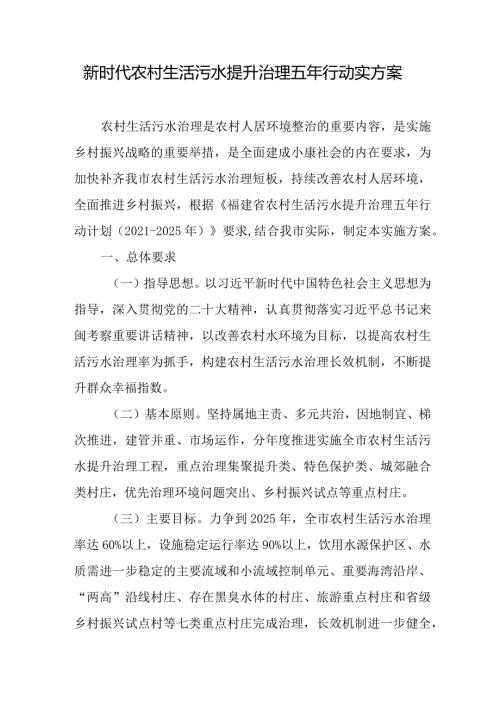 新时代农村生活污水提升治理五年行动实方案

农村生活污水治理是农村人居环境整治的重要内容，是实施乡村振兴战略的重要举措，是全面建成小康社会的内在要求，为加快补齐我市农村生活污水治理短板，持续改善农村人居环境，全面推进乡村振兴，根据《福建省农村生活污水提升治理五年行动计划（2021-2025年）》要求,结合我市实际，制定本实施方案。

一、总体要求

（一）指导思想。以习近平新时代中国特色社会主义思想为指导，深入贯彻党的二十大精神，认真贯彻落实习近平总书记来闽考察重要讲话精神，以改善农村水环境为目标，以提高农村生活污水治理率为抓手，构建农村生活污水治理长效机制，不断提升群众幸福指数。

（二）基本原则。坚持属地主责、多元共治，因地制宜、梯次推进，建管并重、市场运作，分年度推进实施全市农村生活污水提升治理工程，重点治理集聚提升类、特色保护类、城郊融合类村庄，优先治理环境问题突出、乡村振兴试点等重点村庄。

（三）主要目标。力争到2025年，全市农村生活污水治理率达60%以上，设施稳定运行率达90%以上，饮用水源保护区、水质需进一步稳定的主要流域和小流域控制单元、重要海湾沿岸、“两高”沿线村庄、存在黑臭水体的村庄、旅游重点村庄和省级乡村振兴试点村等七类重点村庄完成治理，长效机制进一步健全，